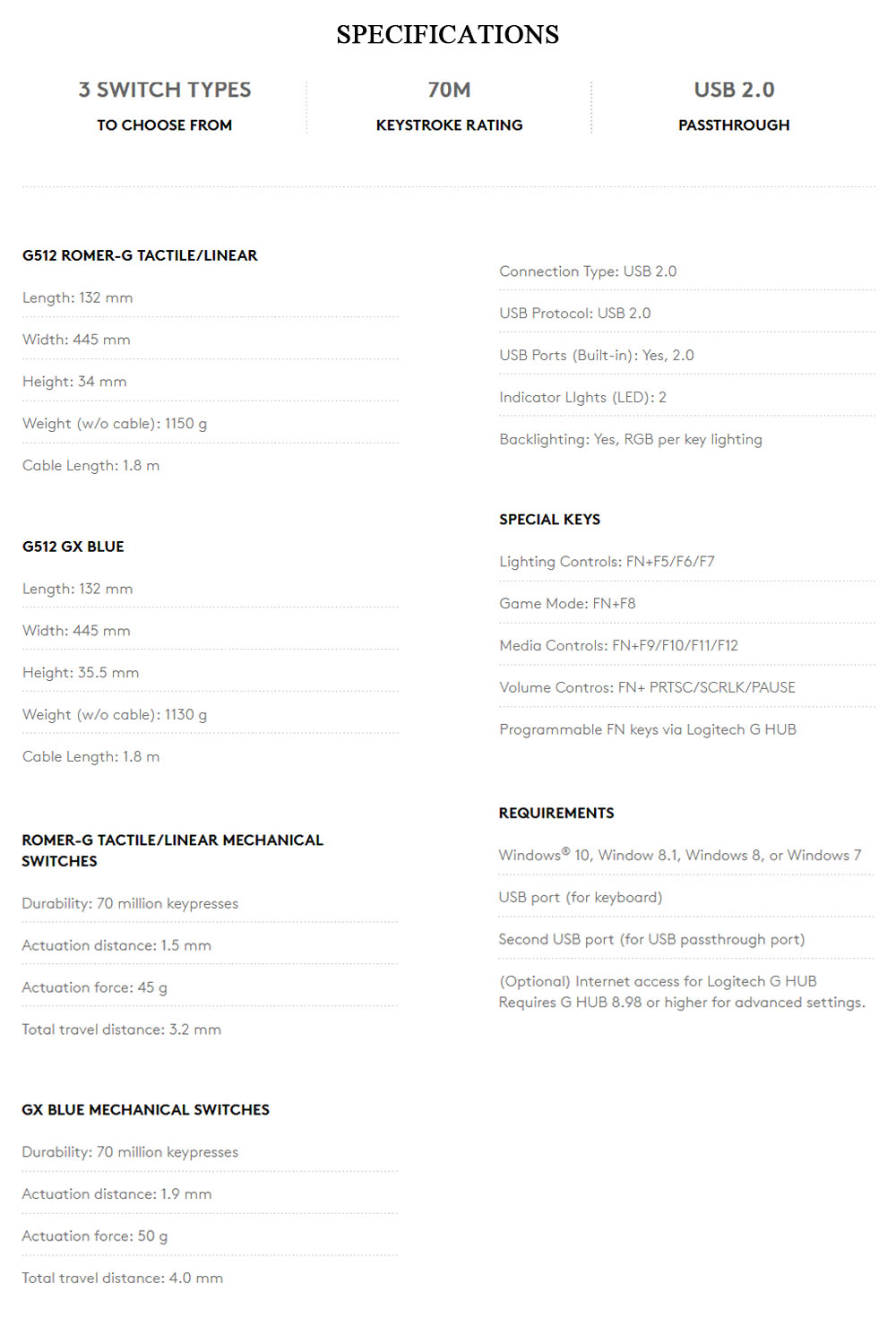 SPECIFICATIONS

3 SWITCH TYPES
TO CHOOSE FROM

70M
KEYSTROKE RATING

USB 2.0
PASSTHROUGH

G512 ROMER-G TACTILE/LINEAR

Length: 132 mm

Width: 445 mm

Height: 34 mm

Weight (w/o cable): 1150 g

Cable Length: 1.8 m

G512 GX BLUE

Length: 132 mm

Width: 445 mm

Height: 35.5 mm

Weight (w/o cable): 1130 g

Cable Length: 1.8 m

ROMER-G TACTILE/LINEAR MECHANICAL SWITCHES

Durability: 70 million keypresses

Actuation distance: 1.5 mm

Actuation force: 45 g

Total travel distance: 3.2 mm

GX BLUE MECHANICAL SWITCHES

Durability: 70 million keypresses

Actuation distance: 1.9 mm

Actuation force: 50 g

Total travel distance: 4.0 mm

Connection Type: USB 2.0

USB Protocol: USB 2.0

USB Ports (Built-in): Yes, 2.0

Indicator LIghts (LED): 2

Backlighting: Yes, RGB per key lighting

SPECIAL KEYS

Lighting Controls: FN+F5/F6/F7

Game Mode: FN+F8

Media Controls: FN+F9/F10/F11/F12

Volume Contros: FN+ PRTSC/SCRLK/PAUSE

Programmable FN keys via Logitech G HUB

REQUIREMENTS

Windows® 10, Window 8.1, Windows 8, or Windows 7

USB port (for keyboard)

Second USB port (for USB passthrough port)

(Optional) Internet access for Logitech G HUB Requires G HUB 8.98 or higher for advanced settings.